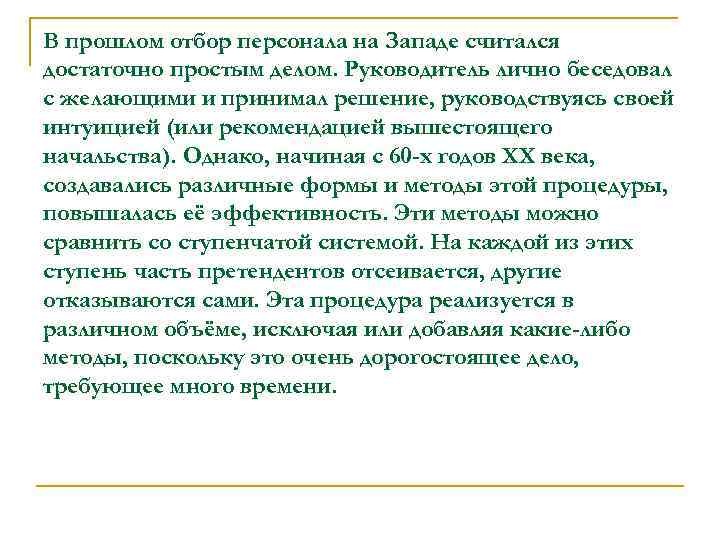 В прошлом отбор персонала на Западе считался достаточно простым делом. Руководитель лично беседовал с желающими и принимал решение, руководствуясь своей интуицией (или рекомендацией вышестоящего начальства). Однако, начиная с 60-х годов XX века, создавались различные формы и методы этой процедуры, повышалась её эффективность. Эти методы можно сравнить со ступенчатой системой. На каждой из этих ступень часть претендентов отсеивается, другие отказываются сами. Эта процедура реализуется в различном объёме, исключая или добавляя какие-либо методы, поскольку это очень дорогостоящее дело, требующее много времени.